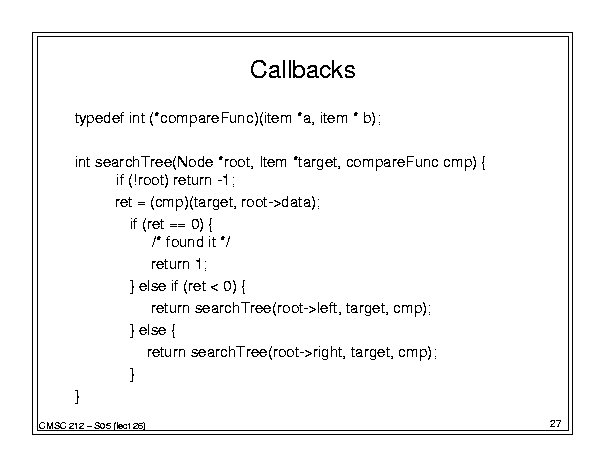 Callbacks

typedef int (*compareFunc)(item *a, item * b);

int searchTree(Node *root, Item *target, compareFunc cmp) {
if (!root) return -1;
ret = (cmp)(target, root->data);
if (ret == 0) {
/* found it */
return 1;
} else if (ret < 0) {
return searchTree(root->left, target, cmp);
} else {
return searchTree(root->right, target, cmp);
}
}

CMSC 212 – S05 (lect 26)

27